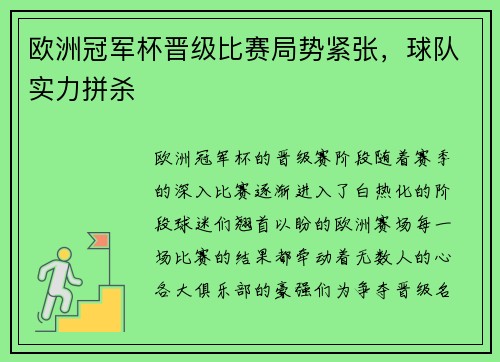 欧洲冠军杯晋级比赛局势紧张，球队实力拼杀

欧洲冠军杯的晋级赛阶段随着赛季的深入比赛逐渐进入了白热化的阶段球迷们翘首以盼的欧洲赛场每一场比赛的结果都牵动着无数人的心各大俱乐部的豪强们为争夺晋级名